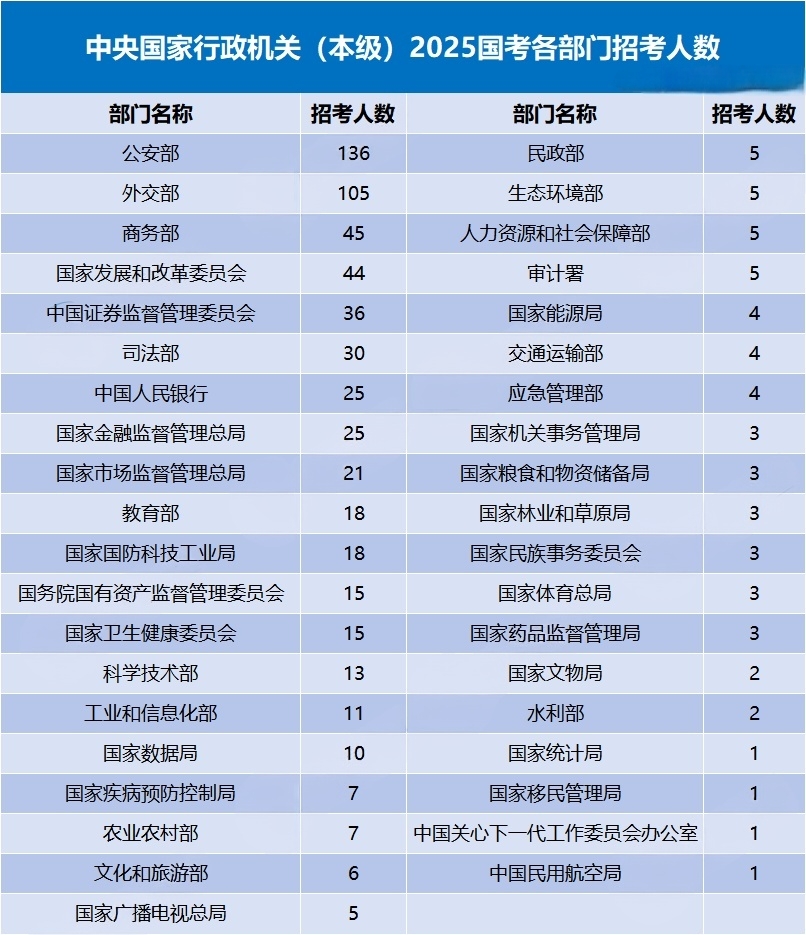 中央国家行政机关（本级）2025国考各部门招考人数

| 部门名称 | 招考人数 | 部门名称 | 招考人数 |
|---|---|---|---|
| 公安部 | 136 | 民政部 | 5 |
| 外交部 | 105 | 生态环境部 | 5 |
| 商务部 | 45 | 人力资源和社会保障部 | 5 |
| 国家发展和改革委员会 | 44 | 审计署 | 5 |
| 中国证券监督管理委员会 | 36 | 国家能源局 | 4 |
| 司法部 | 30 | 交通运输部 | 4 |
| 中国人民银行 | 25 | 应急管理部 | 4 |
| 国家金融监督管理总局 | 25 | 国家机关事务管理局 | 3 |
| 国家市场监督管理总局 | 21 | 国家粮食和物资储备局 | 3 |
| 教育部 | 18 | 国家林业和草原局 | 3 |
| 国家国防科技工业局 | 18 | 国家民族事务委员会 | 3 |
| 国务院国有资产监督管理委员会 | 15 | 国家体育总局 | 3 |
| 国家卫生健康委员会 | 15 | 国家药品监督管理局 | 3 |
| 科学技术部 | 13 | 国家文物局 | 2 |
| 工业和信息化部 | 11 | 水利部 | 2 |
| 国家数据局 | 10 | 国家统计局 | 1 |
| 国家疾病预防控制局 | 7 | 国家移民管理局 | 1 |
| 农业农村部 | 7 | 中国关心下一代工作委员会办公室 | 1 |
| 文化和旅游部 | 6 | 中国民用航空局 | 1 |
| 国家广播电视总局 | 5 | | |